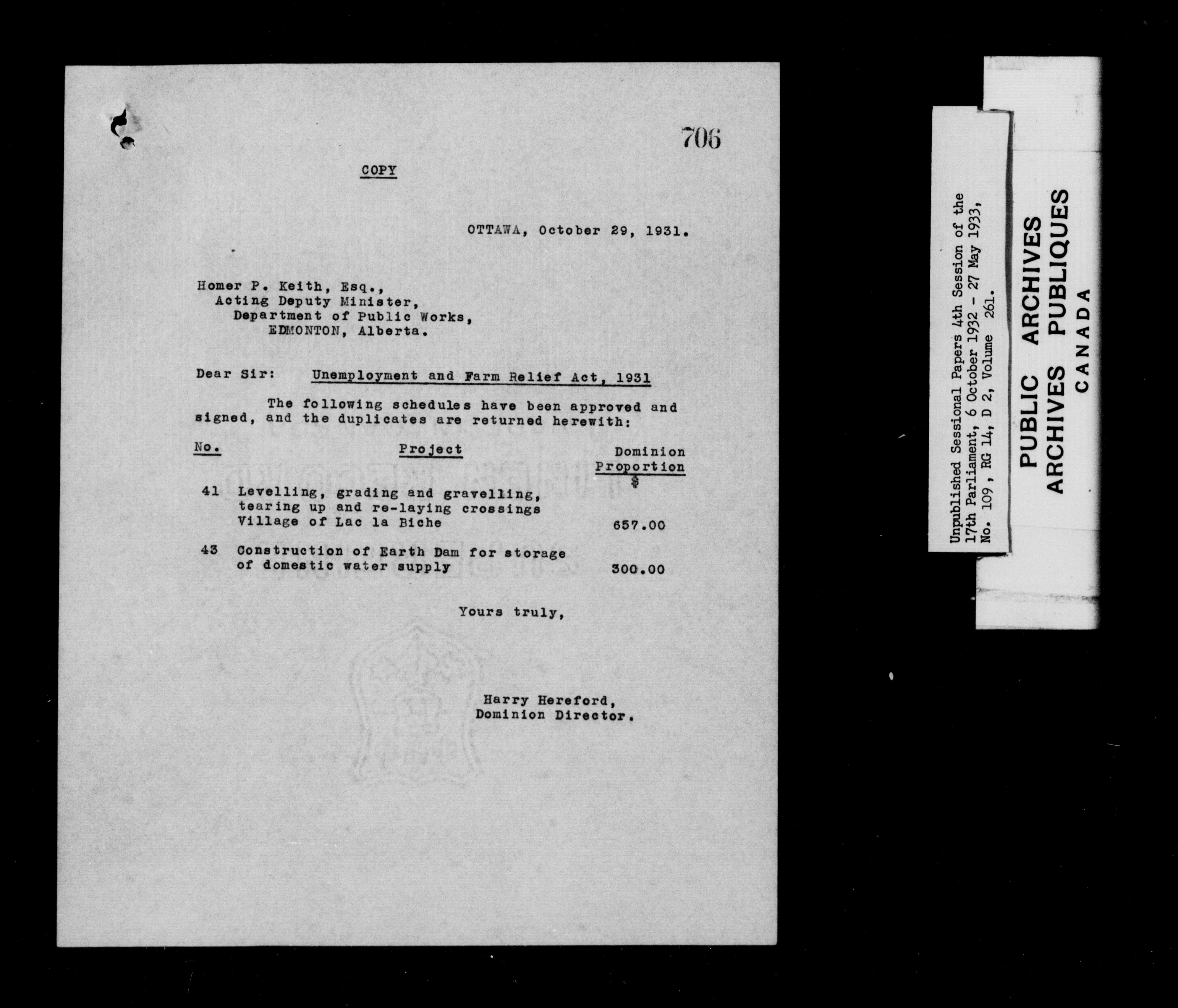 706

COPY

OTTAWA, October 29, 1931.

Homer P. Keith, Esq.,
Acting Deputy Minister,
Department of Public Works,
EDMONTON, Alberta.

Dear Sir: Unemployment and Farm Relief Act, 1931

The following schedules have been approved and signed, and the duplicates are returned herewith:

| No. | Project | Dominion Proportion $ |
|---|---|---|
| 41 | Levelling, grading and gravelling, tearing up and re-laying crossings Village of Lac la Biche | 657.00 |
| 43 | Construction of Earth Dam for storage of domestic water supply | 300.00 |

Yours truly,

Harry Hereford,
Dominion Director.

Unpublished Sessional Papers 4th Session of the 17th Parliament, 6 October 1932 - 27 May 1933, No. 109, RG 14, D 2, Volume 261.

PUBLIC ARCHIVES
ARCHIVES PUBLIQUES
CANADA